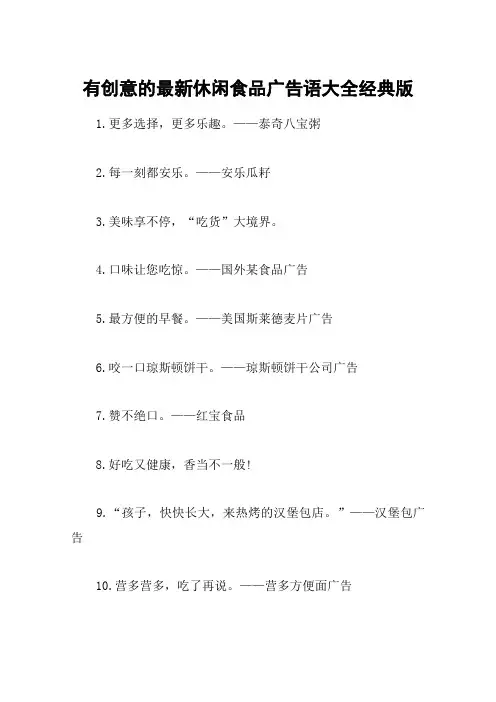 有创意的最新休闲食品广告语大全经典版

1.更多选择，更多乐趣。——泰奇八宝粥

2.每一刻都安乐。——安乐瓜籽

3.美味享不停，“吃货”大境界。

4.口味让您吃惊。——国外某食品广告

5.最方便的早餐。——美国斯莱德麦片广告

6.咬一口琼斯顿饼干。——琼斯顿饼干公司广告

7.赞不绝口。——红宝食品

8.好吃又健康，香当不一般!

9.“孩子，快快长大，来热烤的汉堡包店。”——汉堡包广告

10.营多营多，吃了再说。——营多方便面广告